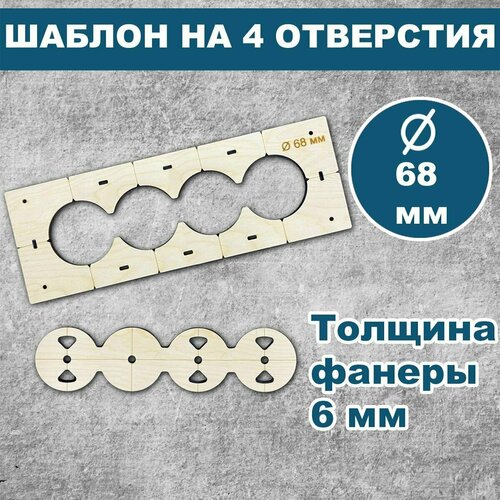 ШАБЛОН НА 4 ОТВЕРСТИЯ

Ø 68 мм

Ø
68
мм

Толщина фанеры 6 мм